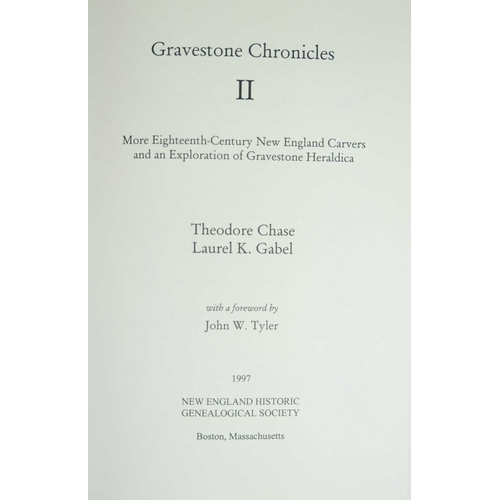 Gravestone Chronicles

II

More Eighteenth-Century New England Carvers
and an Exploration of Gravestone Heraldica

Theodore Chase
Laurel K. Gabel

with a foreword by
John W. Tyler

1997

NEW ENGLAND HISTORIC
GENEALOGICAL SOCIETY

Boston, Massachusetts